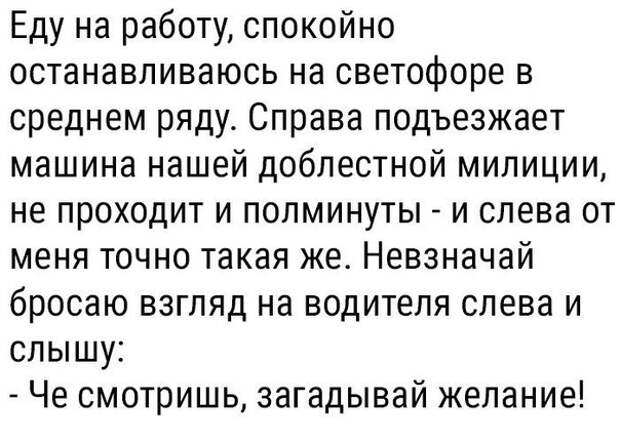 Еду на работу, спокойно останавливаюсь на светофоре в среднем ряду. Справа подъезжает машина нашей доблестной милиции, не проходит и полминуты - и слева от меня точно такая же. Невзначай бросаю взгляд на водителя слева и слышу:
- Че смотришь, загадывай желание!